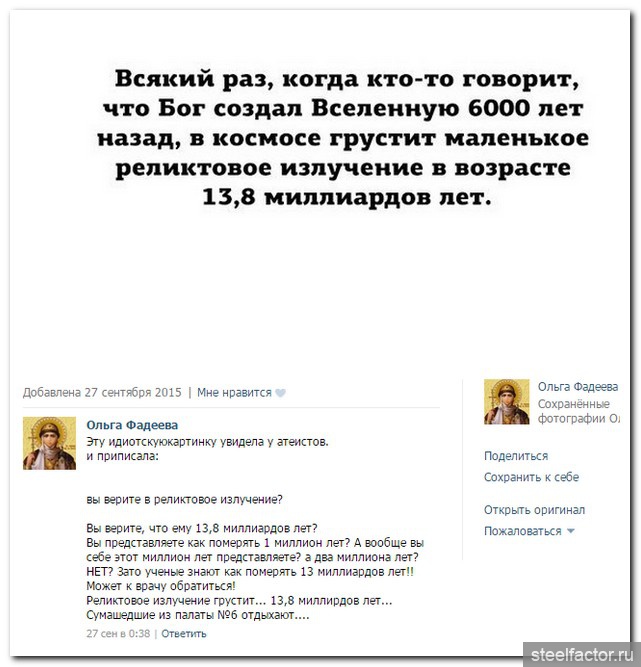 Всякий раз, когда кто-то говорит, что Бог создал Вселенную 6000 лет назад, в космосе грустит маленькое реликтовое излучение в возрасте 13,8 миллиардов лет.

Добавлена 27 сентября 2015 | Мне нравится

Ольга Фадеева
Эту идиотскуюкартинку увидела у атеистов.
и приписала:

вы верите в реликтовое излучение?

Вы верите, что ему 13,8 миллиардов лет?
Вы представляете как померять 1 миллион лет? А вообще вы себе этот миллион лет представляете? а два миллиона лет? НЕТ? Зато ученые знают как померять 13 миллиардов лет!!
Может к врачу обратиться!
Реликтовое излучение грустит... 13,8 миллирдов лет...
Сумашедшие из палаты №6 отдыхают....
27 сен в 0:38 | Ответить

Ольга Фадеева
Сохранённые фотографии Ол

Поделиться
Сохранить к себе
Открыть оригинал
Пожаловаться

steelfactor.ru